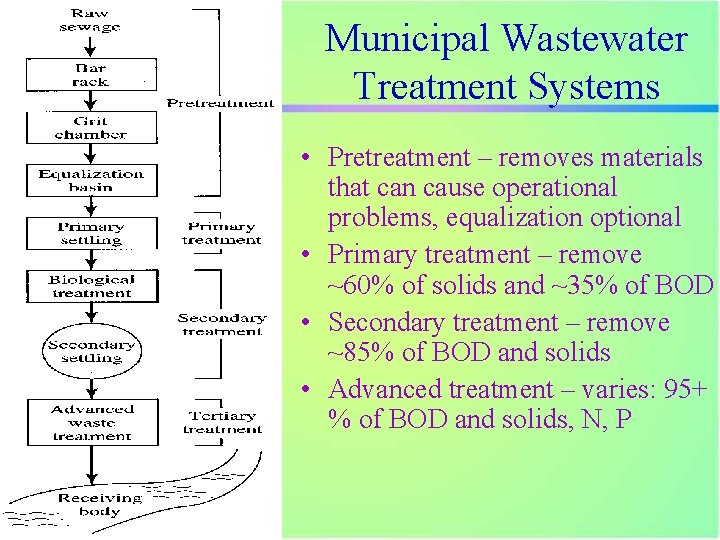 Raw sewage

Bar rack

Grit chamber

Equalization basin

Primary settling

Biological treatment

Secondary settling

Advanced waste treatment

Receiving body

Pretreatment

Primary treatment

Secondary treatment

Tertiary treatment

Municipal Wastewater Treatment Systems

• Pretreatment – removes materials that can cause operational problems, equalization optional

• Primary treatment – remove ~60% of solids and ~35% of BOD

• Secondary treatment – remove ~85% of BOD and solids

• Advanced treatment – varies: 95+ % of BOD and solids, N, P